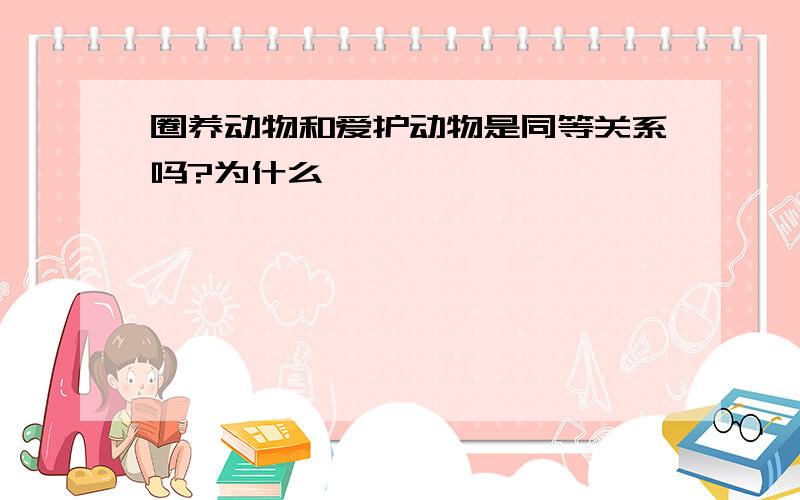 圈养动物和爱护动物是同等关系吗?为什么